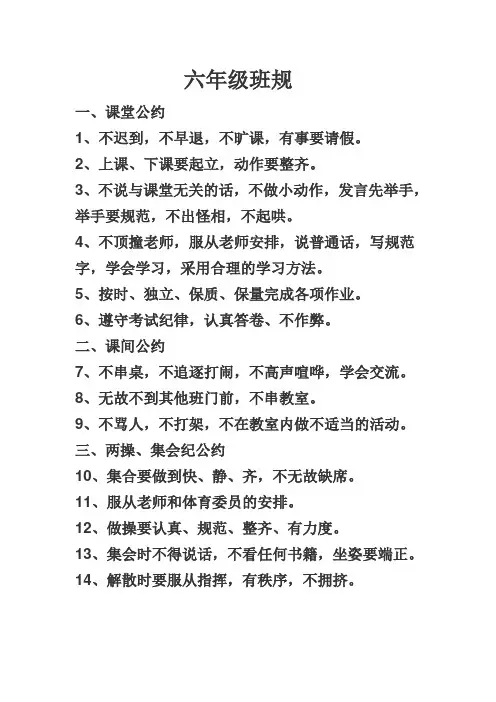 六年级班规

一、课堂公约

1、不迟到，不早退，不旷课，有事要请假。

2、上课、下课要起立，动作要整齐。

3、不说与课堂无关的话，不做小动作，发言先举手，举手要规范，不出怪相，不起哄。

4、不顶撞老师，服从老师安排，说普通话，写规范字，学会学习，采用合理的学习方法。

5、按时、独立、保质、保量完成各项作业。

6、遵守考试纪律，认真答卷、不作弊。

二、课间公约

7、不串桌，不追逐打闹，不高声喧哗，学会交流。

8、无故不到其他班门前，不串教室。

9、不骂人，不打架，不在教室内做不适当的活动。

三、两操、集会纪公约

10、集合要做到快、静、齐，不无故缺席。

11、服从老师和体育委员的安排。

12、做操要认真、规范、整齐、有力度。

13、集会时不得说话，不看任何书籍，坐姿要端正。

14、解散时要服从指挥，有秩序，不拥挤。